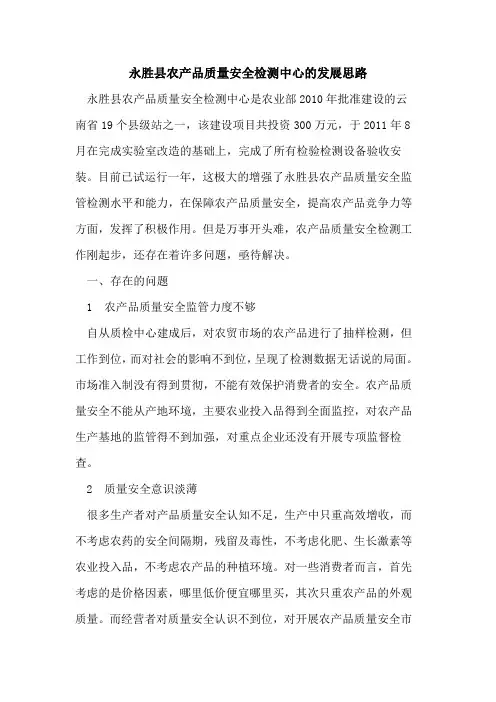 永胜县农产品质量安全检测中心的发展思路

永胜县农产品质量安全检测中心是农业部 2010 年批准建设的云南省 19 个县级站之一，该建设项目共投资 300 万元，于 2011 年 8 月在完成实验室改造的基础上，完成了所有检验检测设备验收安装。目前已试运行一年，这极大的增强了永胜县农产品质量安全监管检测水平和能力，在保障农产品质量安全，提高农产品竞争力等方面，发挥了积极作用。但是万事开头难，农产品质量安全检测工作刚起步，还存在着许多问题，亟待解决。

一、存在的问题

1　农产品质量安全监管力度不够

自从质检中心建成后，对农贸市场的农产品进行了抽样检测，但工作到位，而对社会的影响不到位，呈现了检测数据无话说的局面。市场准入制没有得到贯彻，不能有效保护消费者的安全。农产品质量安全不能从产地环境，主要农业投入品得到全面监控，对农产品生产基地的监管得不到加强，对重点企业还没有开展专项监督检查。

2　质量安全意识淡薄

很多生产者对产品质量安全认知不足，生产中只重高效增收，而不考虑农药的安全间隔期，残留及毒性，不考虑化肥、生长激素等农业投入品，不考虑农产品的种植环境。对一些消费者而言，首先考虑的是价格因素，哪里低价便宜哪里买，其次只重农产品的外观质量。而经营者对质量安全认识不到位，对开展农产品质量安全市